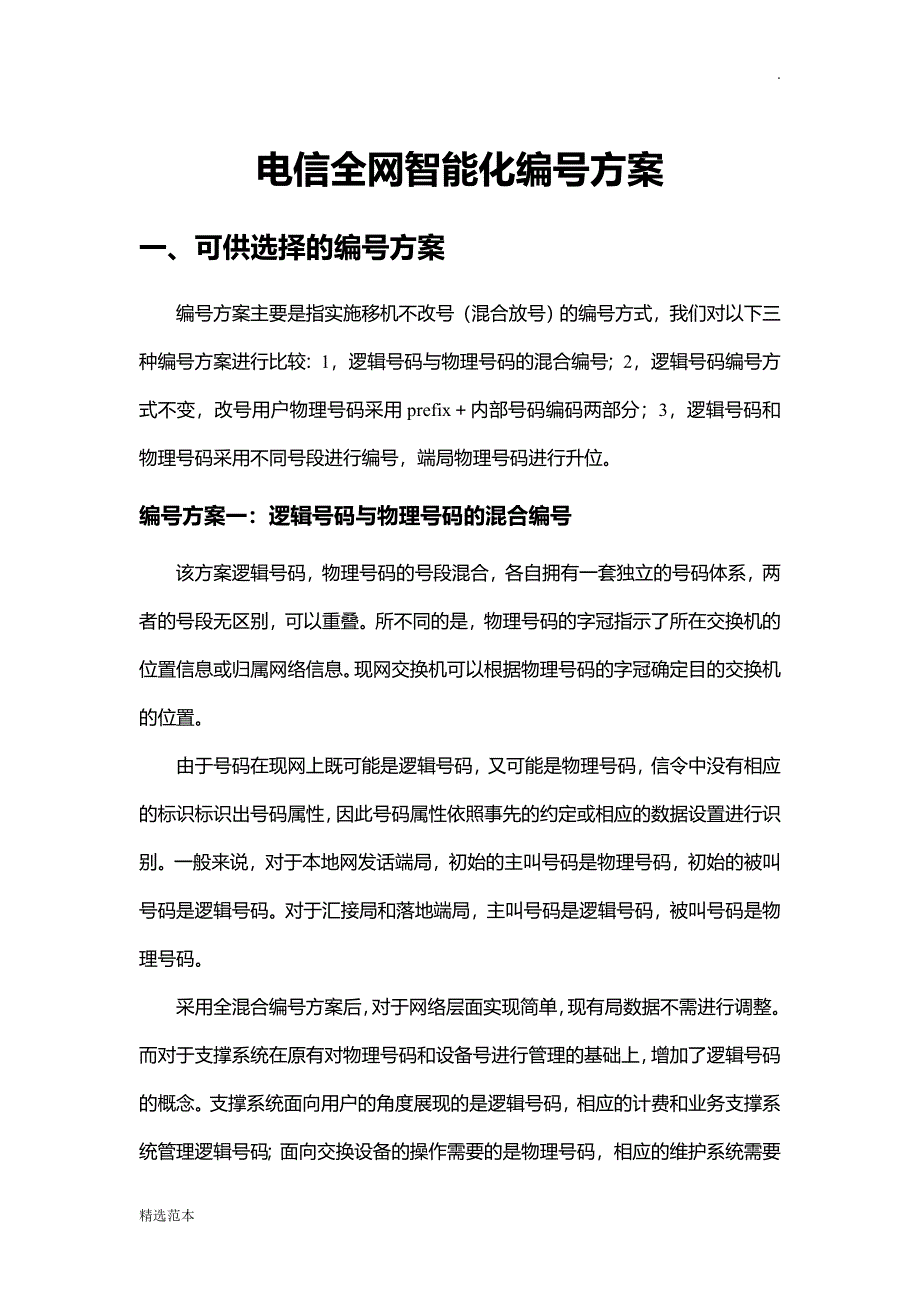 .

电信全网智能化编号方案

一、可供选择的编号方案

编号方案主要是指实施移机不改号（混合放号）的编号方式，我们对以下三种编号方案进行比较：1，逻辑号码与物理号码的混合编号；2，逻辑号码编号方式不变，改号用户物理号码采用 prefix + 内部号码编码两部分；3，逻辑号码和物理号码采用不同号段进行编号，端局物理号码进行升位。

编号方案一：逻辑号码与物理号码的混合编号

该方案逻辑号码，物理号码的号段混合，各自拥有一套独立的号码体系，两者的号段无区别，可以重叠。所不同的是，物理号码的字冠指示了所在交换机的位置信息或归属网络信息。现网交换机可以根据物理号码的字冠确定目的交换机的位置。

由于号码在现网上既可能是逻辑号码，又可能是物理号码，信令中没有相应的标识标识出号码属性，因此号码属性依照事先的约定或相应的数据设置进行识别。一般来说，对于本地网发话端局，初始的主叫号码是物理号码，初始的被叫号码是逻辑号码。对于汇接局和落地端局，主叫号码是逻辑号码，被叫号码是物理号码。

采用全混合编号方案后，对于网络层面实现简单，现有局数据不需进行调整。而对于支撑系统在原有对物理号码和设备号进行管理的基础上，增加了逻辑号码的概念。支撑系统面向用户的角度展现的是逻辑号码，相应的计费和业务支撑系统管理逻辑号码；面向交换设备的操作需要的是物理号码，相应的维护系统需要

精选范本